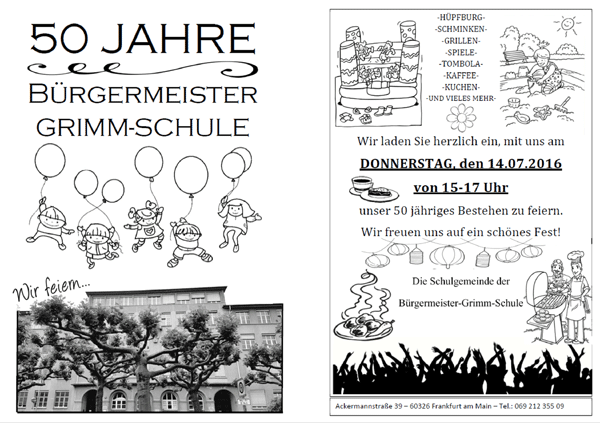 50 JAHRE

BÜRGERMEISTER GRIMM-SCHULE

Wir feiern...

-HÜPFBURG-
-SCHMINKEN-
-GRILLEN-
-SPIELE-
-TOMBOLA-
-KAFFEE-
-KUCHEN-
-UND VIELES MEHR-

Wir laden Sie herzlich ein, mit uns am

DONNERSTAG, den 14.07.2016

von 15-17 Uhr

unser 50 jähriges Bestehen zu feiern.

Wir freuen uns auf ein schönes Fest!

Die Schulgemeinde der

Bürgermeister-Grimm-Schule

Ackermannstraße 39 – 60326 Frankfurt am Main – Tel.: 069 212 355 09